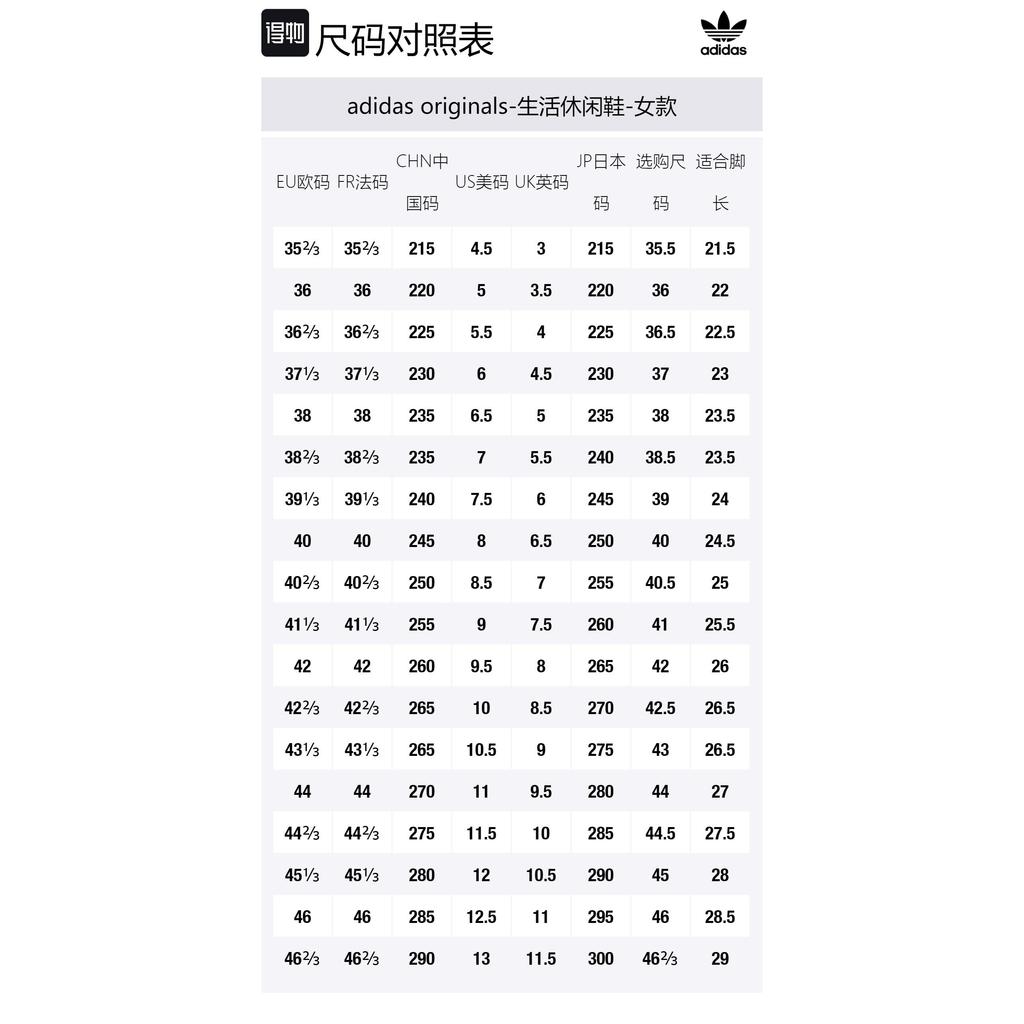 得物 尺码对照表

adidas

adidas originals-生活休闲鞋-女款

| EU欧码 | FR法码 | CHN中国码 | US美码 | UK英码 | JP日本码 | 选购尺码 | 适合脚长 |
|---|---|---|---|---|---|---|---|
| 35⅔ | 35⅔ | 215 | 4.5 | 3 | 215 | 35.5 | 21.5 |
| 36 | 36 | 220 | 5 | 3.5 | 220 | 36 | 22 |
| 36⅔ | 36⅔ | 225 | 5.5 | 4 | 225 | 36.5 | 22.5 |
| 37⅓ | 37⅓ | 230 | 6 | 4.5 | 230 | 37 | 23 |
| 38 | 38 | 235 | 6.5 | 5 | 235 | 38 | 23.5 |
| 38⅔ | 38⅔ | 235 | 7 | 5.5 | 240 | 38.5 | 23.5 |
| 39⅓ | 39⅓ | 240 | 7.5 | 6 | 245 | 39 | 24 |
| 40 | 40 | 245 | 8 | 6.5 | 250 | 40 | 24.5 |
| 40⅔ | 40⅔ | 250 | 8.5 | 7 | 255 | 40.5 | 25 |
| 41⅓ | 41⅓ | 255 | 9 | 7.5 | 260 | 41 | 25.5 |
| 42 | 42 | 260 | 9.5 | 8 | 265 | 42 | 26 |
| 42⅔ | 42⅔ | 265 | 10 | 8.5 | 270 | 42.5 | 26.5 |
| 43⅓ | 43⅓ | 265 | 10.5 | 9 | 275 | 43 | 26.5 |
| 44 | 44 | 270 | 11 | 9.5 | 280 | 44 | 27 |
| 44⅔ | 44⅔ | 275 | 11.5 | 10 | 285 | 44.5 | 27.5 |
| 45⅓ | 45⅓ | 280 | 12 | 10.5 | 290 | 45 | 28 |
| 46 | 46 | 285 | 12.5 | 11 | 295 | 46 | 28.5 |
| 46⅔ | 46⅔ | 290 | 13 | 11.5 | 300 | 46⅔ | 29 |